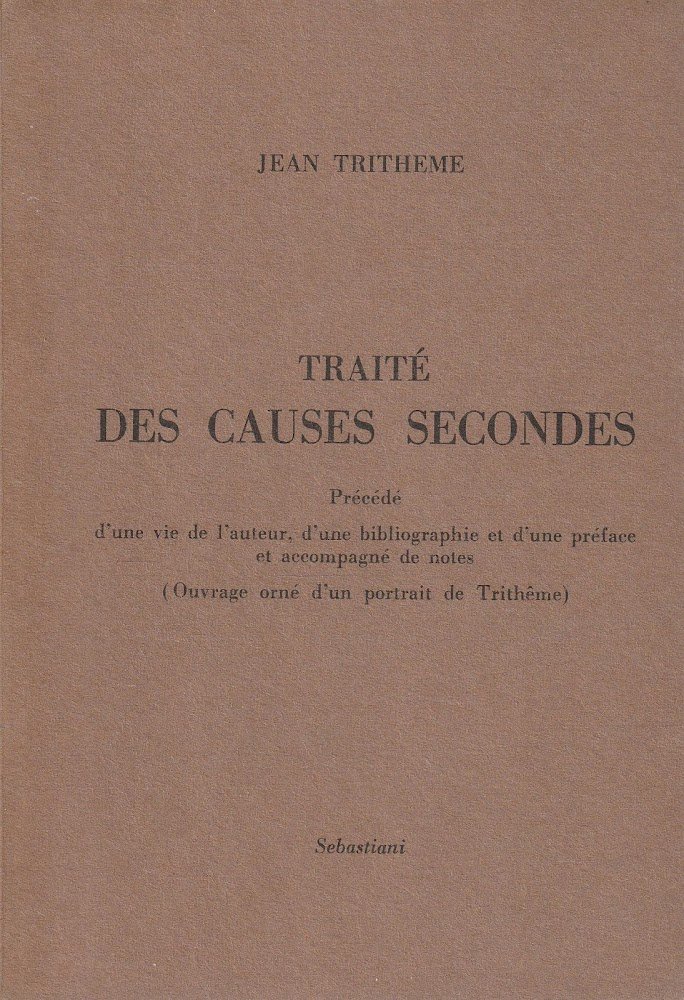 JEAN TRITHEME

TRAITÉ
DES CAUSES SECONDES

Précédé
d'une vie de l'auteur, d'une bibliographie et d'une préface et accompagné de notes
(Ouvrage orné d'un portrait de Trithême)

Sebastiani